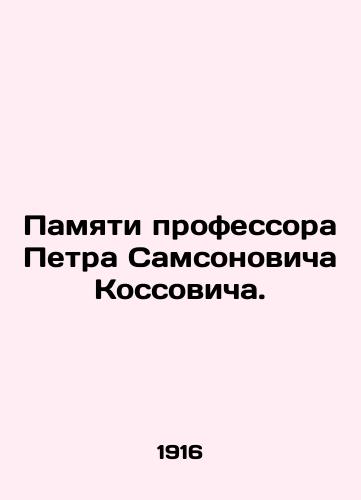 Памяти профессора Петра Самсоновича Коссовича.

1916